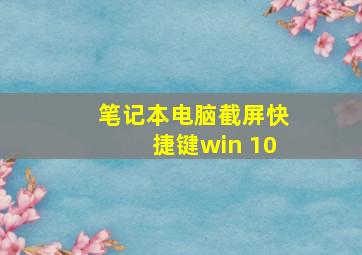 笔记本电脑截屏快捷键win 10